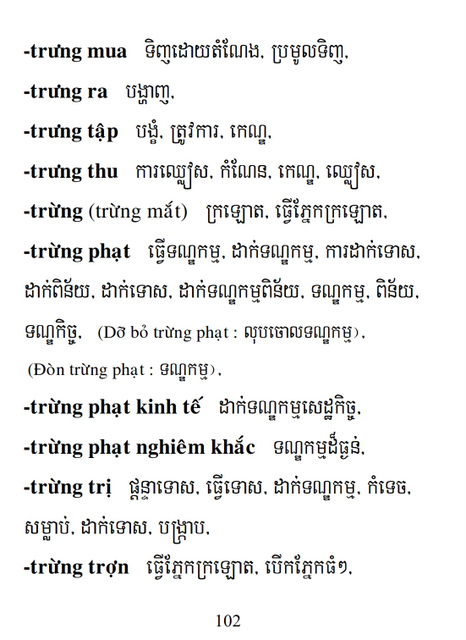 -trưng mua ទិញដោយតំណែង, ប្រមូលទិញ,

-trưng ra បង្ហាញ,

-trưng tập បង្ខំ, ត្រូវការ, កេណ្ឌ,

-trưng thu ការឈ្លៀស, កំណែន, កេណ្ឌ, ឈ្លៀស,

-trừng (trừng mắt) ក្រឡោត, ធ្វើភ្នែកក្រឡោត,

-trừng phạt ធ្វើទណ្ឌកម្ម, ដាក់ទណ្ឌកម្ម, ការដាក់ទោស, ដាក់ពិន័យ, ដាក់ទោស, ដាក់ទណ្ឌកម្មពិន័យ, ទណ្ឌកម្ម, ពិន័យ, ទណ្ឌកិច្ច, (Dỡ bỏ trừng phạt : លុបចោលទណ្ឌកម្ម), (Đòn trừng phạt : ទណ្ឌកម្ម),

-trừng phạt kinh tế ដាក់ទណ្ឌកម្មសេដ្ឋកិច្ច,

-trừng phạt nghiêm khắc ទណ្ឌកម្មដ៏ធ្ងន់,

-trừng trị ផ្តន្ទាទោស, ធ្វើទោស, ដាក់ទណ្ឌកម្ម, កំទេច, សម្លាប់, ដាក់ទោស, បង្ក្រាប,

-trừng trợn ធ្វើភ្នែកក្រឡោត, បើកភ្នែកធំៗ,

102